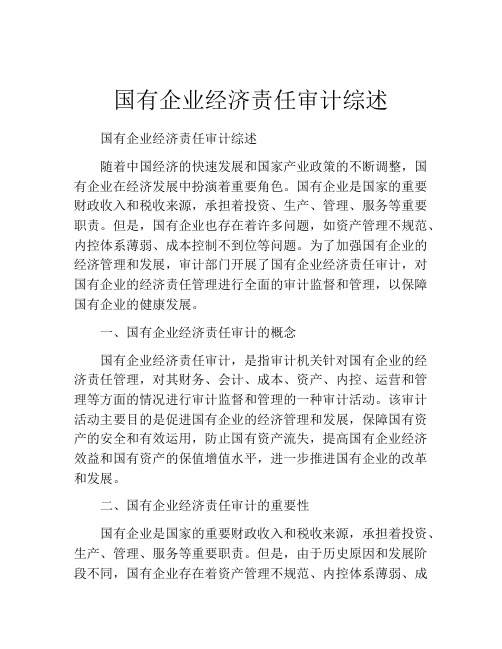 国有企业经济责任审计综述

国有企业经济责任审计综述

随着中国经济的快速发展和国家产业政策的不断调整，国有企业在经济发展中扮演着重要角色。国有企业是国家的重要财政收入和税收来源，承担着投资、生产、管理、服务等重要职责。但是，国有企业也存在着许多问题，如资产管理不规范、内控体系薄弱、成本控制不到位等问题。为了加强国有企业的经济管理和发展，审计部门开展了国有企业经济责任审计，对国有企业的经济责任管理进行全面的审计监督和管理，以保障国有企业的健康发展。

一、国有企业经济责任审计的概念

国有企业经济责任审计，是指审计机关针对国有企业的经济责任管理，对其财务、会计、成本、资产、内控、运营和管理等方面的情况进行审计监督和管理的一种审计活动。该审计活动主要目的是促进国有企业的经济管理和发展，保障国有资产的安全和有效运用，防止国有资产流失，提高国有企业经济效益和国有资产的保值增值水平，进一步推进国有企业的改革和发展。

二、国有企业经济责任审计的重要性

国有企业是国家的重要财政收入和税收来源，承担着投资、生产、管理、服务等重要职责。但是，由于历史原因和发展阶段不同，国有企业存在着资产管理不规范、内控体系薄弱、成